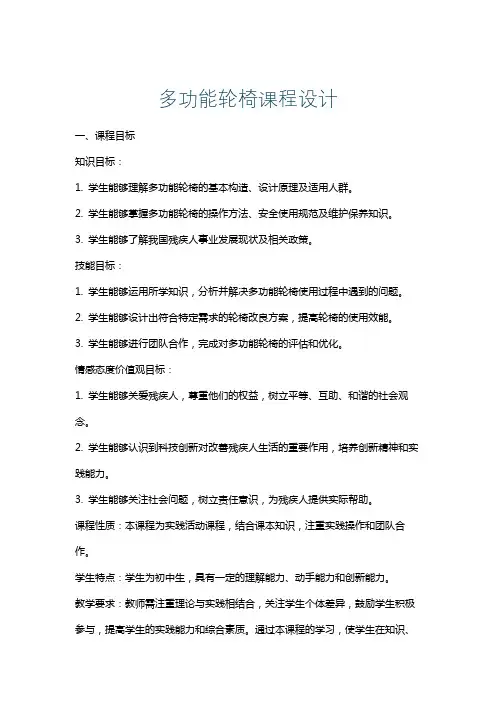 多功能轮椅课程设计

一、课程目标

知识目标：

1. 学生能够理解多功能轮椅的基本构造、设计原理及适用人群。

2. 学生能够掌握多功能轮椅的操作方法、安全使用规范及维护保养知识。

3. 学生能够了解我国残疾人事业发展现状及相关政策。

技能目标：

1. 学生能够运用所学知识，分析并解决多功能轮椅使用过程中遇到的问题。

2. 学生能够设计出符合特定需求的轮椅改良方案，提高轮椅的使用效能。

3. 学生能够进行团队合作，完成对多功能轮椅的评估和优化。

情感态度价值观目标：

1. 学生能够关爱残疾人，尊重他们的权益，树立平等、互助、和谐的社会观念。

2. 学生能够认识到科技创新对改善残疾人生活的重要作用，培养创新精神和实践能力。

3. 学生能够关注社会问题，树立责任意识，为残疾人提供实际帮助。

课程性质：本课程为实践活动课程，结合课本知识，注重实践操作和团队合作。

学生特点：学生为初中生，具有一定的理解能力、动手能力和创新能力。

教学要求：教师需注重理论与实践相结合，关注学生个体差异，鼓励学生积极参与，提高学生的实践能力和综合素质。通过本课程的学习，使学生在知识、